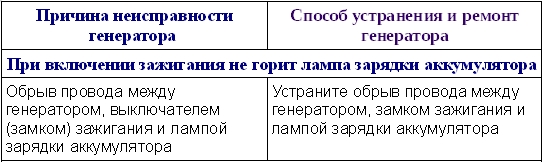 | Причина неисправности генератора | Способ устранения и ремонт генератора |
|---|---|
| При включении зажигания не горит лампа зарядки аккумулятора | |
| Обрыв провода между генератором, выключателем (замком) зажигания и лампой зарядки аккумулятора | Устраните обрыв провода между генератором, замком зажигания и лампой зарядки аккумулятора |